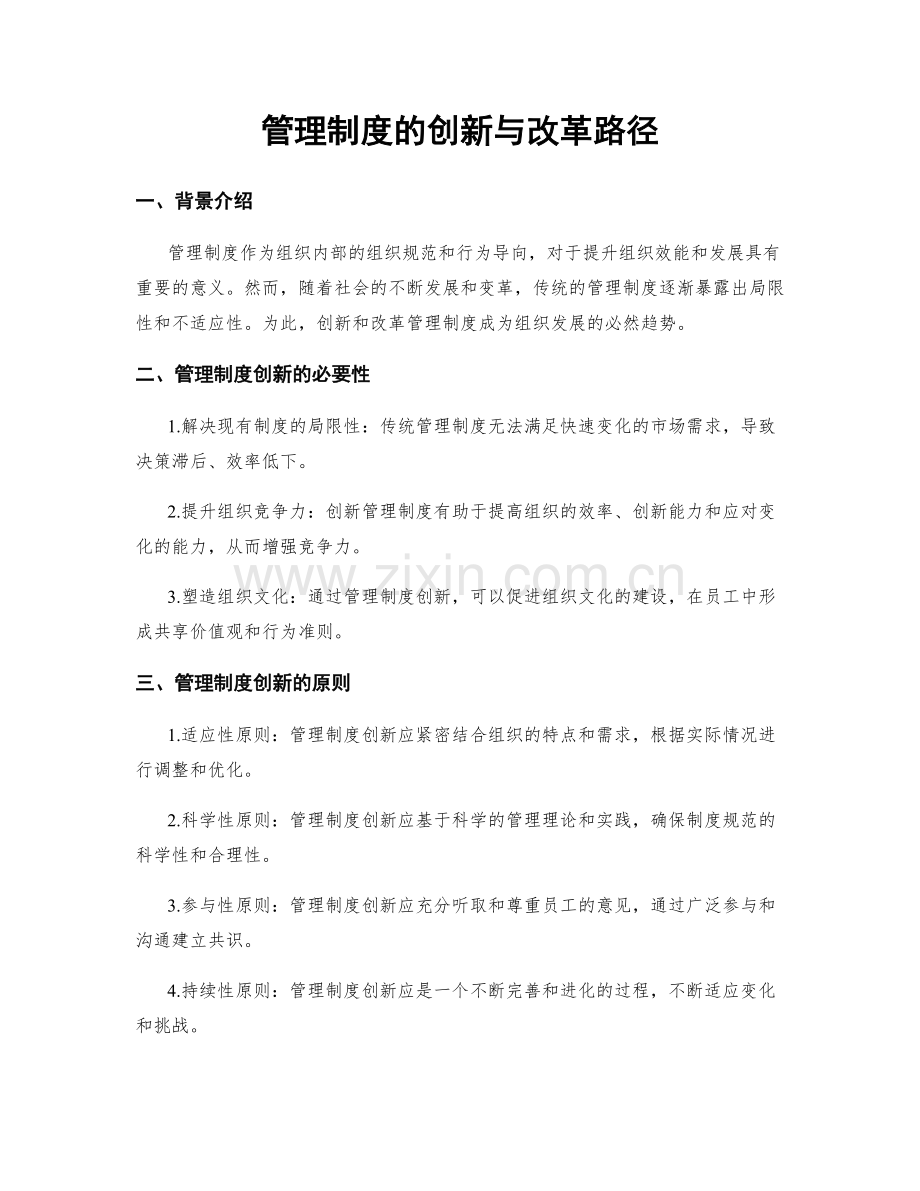 管理制度的创新与改革路径

一、背景介绍

管理制度作为组织内部的组织规范和行为导向，对于提升组织效能和发展具有重要的意义。然而，随着社会的不断发展和变革，传统的管理制度逐渐暴露出局限性和不适应性。为此，创新和改革管理制度成为组织发展的必然趋势。

二、管理制度创新的必要性

1.解决现有制度的局限性：传统管理制度无法满足快速变化的市场需求，导致决策滞后、效率低下。

2.提升组织竞争力：创新管理制度有助于提高组织的效率、创新能力和应对变化的能力，从而增强竞争力。

3.塑造组织文化：通过管理制度创新，可以促进组织文化的建设，在员工中形成共享价值观和行为准则。

三、管理制度创新的原则

1.适应性原则：管理制度创新应紧密结合组织的特点和需求，根据实际情况进行调整和优化。

2.科学性原则：管理制度创新应基于科学的管理理论和实践，确保制度规范的科学性和合理性。

3.参与性原则：管理制度创新应充分听取和尊重员工的意见，通过广泛参与和沟通建立共识。

4.持续性原则：管理制度创新应是一个不断完善和进化的过程，不断适应变化和挑战。

www.zixin.com.cn